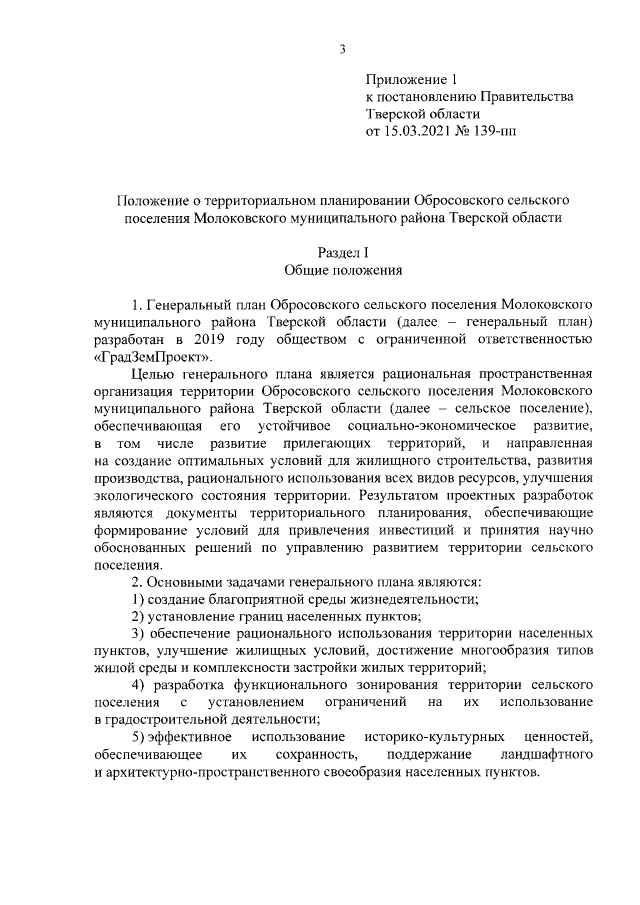 3

Приложение 1
к постановлению Правительства
Тверской области
от 15.03.2021 № 139-пп

Положение о территориальном планировании Обросовского сельского поселения Молоковского муниципального района Тверской области

Раздел I
Общие положения

1. Генеральный план Обросовского сельского поселения Молоковского муниципального района Тверской области (далее – генеральный план) разработан в 2019 году обществом с ограниченной ответственностью «ГрадЗемПроект».

Целью генерального плана является рациональная пространственная организация территории Обросовского сельского поселения Молоковского муниципального района Тверской области (далее – сельское поселение), обеспечивающая его устойчивое социально-экономическое развитие, в том числе развитие прилегающих территорий, и направленная на создание оптимальных условий для жилищного строительства, развития производства, рационального использования всех видов ресурсов, улучшения экологического состояния территории. Результатом проектных разработок являются документы территориального планирования, обеспечивающие формирование условий для привлечения инвестиций и принятия научно обоснованных решений по управлению развитием территории сельского поселения.

2. Основными задачами генерального плана являются:

1) создание благоприятной среды жизнедеятельности;

2) установление границ населенных пунктов;

3) обеспечение рационального использования территории населенных пунктов, улучшение жилищных условий, достижение многообразия типов жилой среды и комплексности застройки жилых территорий;

4) разработка функционального зонирования территории сельского поселения с установлением ограничений на их использование в градостроительной деятельности;

5) эффективное использование историко-культурных ценностей, обеспечивающее их сохранность, поддержание ландшафтного и архитектурно-пространственного своеобразия населенных пунктов.